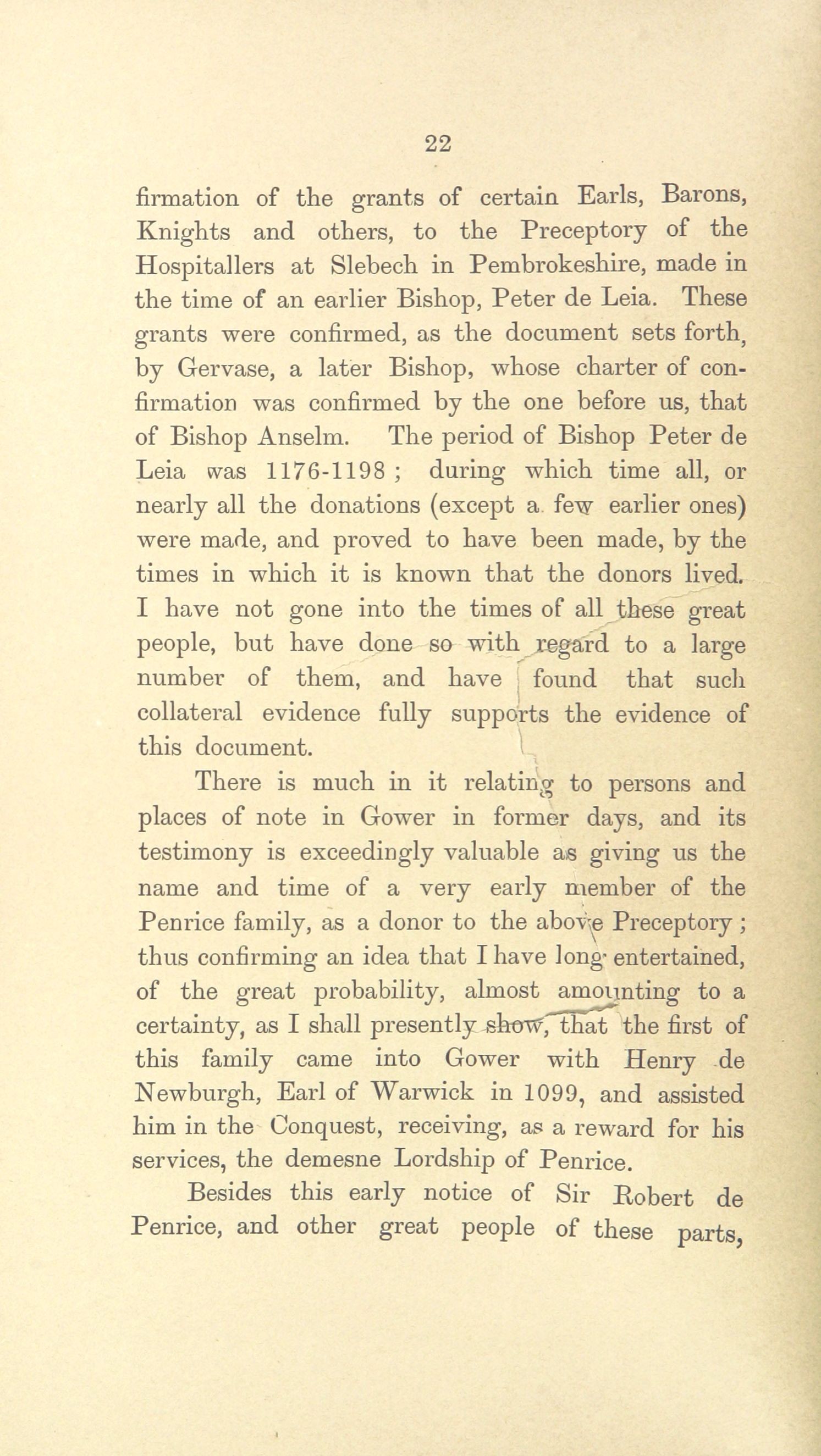 22

firmation of the grants of certain Earls, Barons, Knights and others, to the Preceptory of the Hospitallers at Slebech in Pembrokeshire, made in the time of an earlier Bishop, Peter de Leia. These grants were confirmed, as the document sets forth, by Gervase, a later Bishop, whose charter of confirmation was confirmed by the one before us, that of Bishop Anselm. The period of Bishop Peter de Leia was 1176-1198; during which time all, or nearly all the donations (except a few earlier ones) were made, and proved to have been made, by the times in which it is known that the donors lived. I have not gone into the times of all these great people, but have done so with regard to a large number of them, and have found that such collateral evidence fully supports the evidence of this document.

There is much in it relating to persons and places of note in Gower in former days, and its testimony is exceedingly valuable as giving us the name and time of a very early member of the Penrice family, as a donor to the above Preceptory; thus confirming an idea that I have long entertained, of the great probability, almost amounting to a certainty, as I shall presently show, that the first of this family came into Gower with Henry de Newburgh, Earl of Warwick in 1099, and assisted him in the Conquest, receiving, as a reward for his services, the demesne Lordship of Penrice.

Besides this early notice of Sir Robert de Penrice, and other great people of these parts,